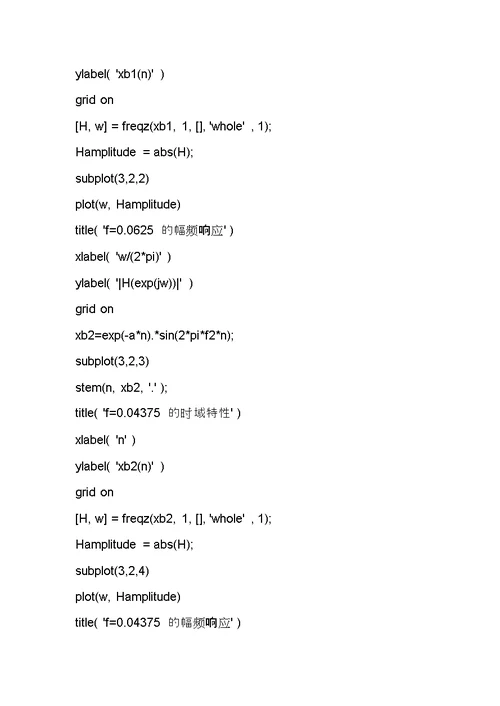 ylabel( 'xb1(n)' )

grid on

[H, w] = freqz(xb1, 1, [], 'whole' , 1);

Hamplitude = abs(H);

subplot(3,2,2)

plot(w, Hamplitude)

title( 'f=0.0625 的幅频响应' )

xlabel( 'w/(2*pi)' )

ylabel( '|H(exp(jw))|' )

grid on

xb2=exp(-a*n).*sin(2*pi*f2*n);

subplot(3,2,3)

stem(n, xb2, '.' );

title( 'f=0.04375 的时域特性' )

xlabel( 'n' )

ylabel( 'xb2(n)' )

grid on

[H, w] = freqz(xb2, 1, [], 'whole' , 1);

Hamplitude = abs(H);

subplot(3,2,4)

plot(w, Hamplitude)

title( 'f=0.04375 的幅频响应' )